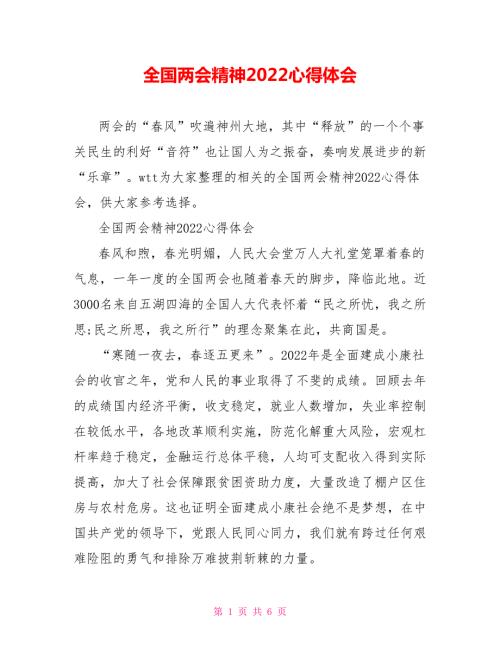 全国两会精神2022心得体会

两会的“春风”吹遍神州大地，其中“释放”的一个个事关民生的利好“音符”也让国人为之振奋，奏响发展进步的新“乐章”。wtt为大家整理的相关的全国两会精神2022心得体会，供大家参考选择。

全国两会精神2022心得体会

春风和煦，春光明媚，人民大会堂万人大礼堂笼罩着春的气息，一年一度的全国两会也随着春天的脚步，降临此地。近3000名来自五湖四海的全国人大代表怀着“民之所忧，我之所思;民之所思，我之所行”的理念聚集在此，共商国是。

“寒随一夜去，春逐五更来”。2022年是全面建成小康社会的收官之年，党和人民的事业取得了不斐的成绩。回顾去年的成绩国内经济平衡，收支稳定，就业人数增加，失业率控制在较低水平，各地改革顺利实施，防范化解重大风险，宏观杠杆率趋于稳定，金融运行总体平稳，人均可支配收入得到实际提高，加大了社会保障跟贫困资助力度，大量改造了棚户区住房与农村危房。这也证明全面建成小康社会绝不是梦想，在中国共产党的领导下，党跟人民同心同力，我们就有跨过任何艰难险阻的勇气和排除万难披荆斩棘的力量。

第 1 页 共 6 页